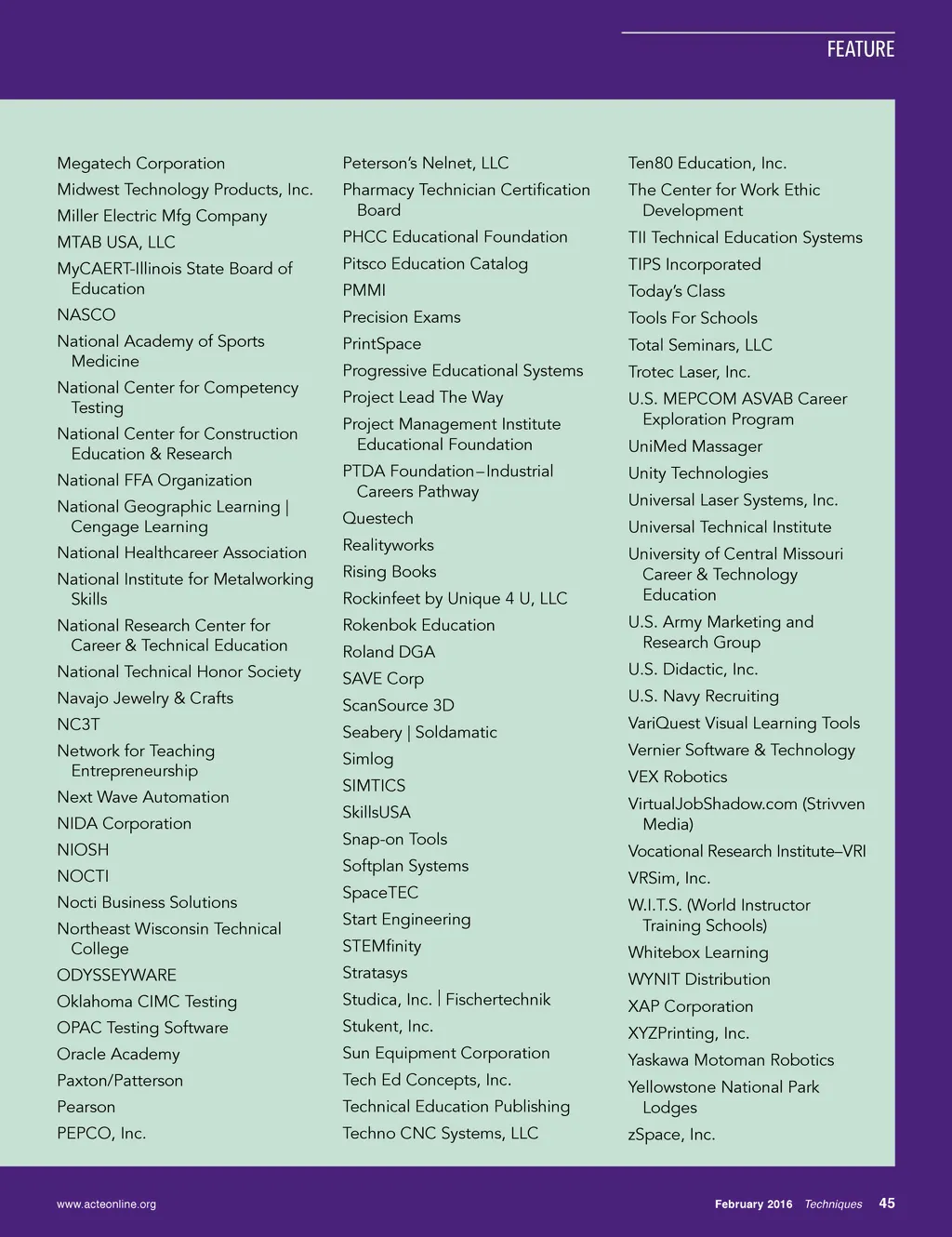 FEATURE

Megatech Corporation
Midwest Technology Products, Inc.
Miller Electric Mfg Company
MTAB USA, LLC
MyCAERT-Illinois State Board of Education
NASCO
National Academy of Sports Medicine
National Center for Competency Testing
National Center for Construction Education & Research
National FFA Organization
National Geographic Learning | Cengage Learning
National Healthcareer Association
National Institute for Metalworking Skills
National Research Center for Career & Technical Education
National Technical Honor Society
Navajo Jewelry & Crafts
NC3T
Network for Teaching Entrepreneurship
Next Wave Automation
NIDA Corporation
NIOSH
NOCTI
Nocti Business Solutions
Northeast Wisconsin Technical College
ODYSSEYWARE
Oklahoma CIMC Testing
OPAC Testing Software
Oracle Academy
Paxton/Patterson
Pearson
PEPCO, Inc.

Peterson's Nelnet, LLC
Pharmacy Technician Certification Board
PHCC Educational Foundation
Pitsco Education Catalog
PMMI
Precision Exams
PrintSpace
Progressive Educational Systems
Project Lead The Way
Project Management Institute Educational Foundation
PTDA Foundation–Industrial Careers Pathway
Questech
Realityworks
Rising Books
Rockinfeet by Unique 4 U, LLC
Rokenbok Education
Roland DGA
SAVE Corp
ScanSource 3D
Seabery | Soldamatic
Simlog
SIMTICS
SkillsUSA
Snap-on Tools
Softplan Systems
SpaceTEC
Start Engineering
STEMfinity
Stratasys
Studica, Inc. | Fischertechnik
Stukent, Inc.
Sun Equipment Corporation
Tech Ed Concepts, Inc.
Technical Education Publishing
Techno CNC Systems, LLC

Ten80 Education, Inc.
The Center for Work Ethic Development
TII Technical Education Systems
TIPS Incorporated
Today's Class
Tools For Schools
Total Seminars, LLC
Trotec Laser, Inc.
U.S. MEPCOM ASVAB Career Exploration Program
UniMed Massager
Unity Technologies
Universal Laser Systems, Inc.
Universal Technical Institute
University of Central Missouri Career & Technology Education
U.S. Army Marketing and Research Group
U.S. Didactic, Inc.
U.S. Navy Recruiting
VariQuest Visual Learning Tools
Vernier Software & Technology
VEX Robotics
VirtualJobShadow.com (Strivven Media)
Vocational Research Institute–VRI
VRSim, Inc.
W.I.T.S. (World Instructor Training Schools)
Whitebox Learning
WYNIT Distribution
XAP Corporation
XYZPrinting, Inc.
Yaskawa Motoman Robotics
Yellowstone National Park Lodges
zSpace, Inc.

www.acteonline.org

February 2016 Techniques 45